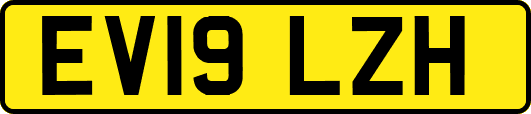 EV19 LZH